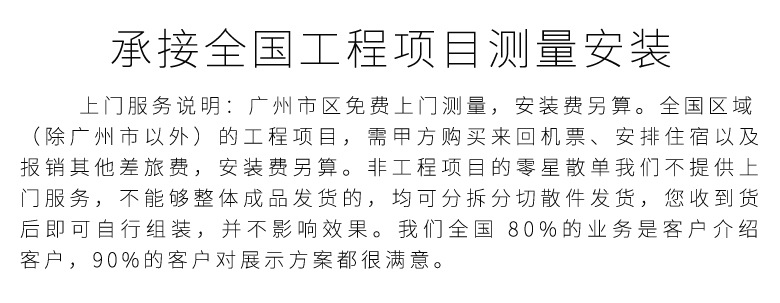 承接全国工程项目测量安装

上门服务说明：广州市区免费上门测量，安装费另算。全国区域（除广州市以外）的工程项目，需甲方购买来回机票、安排住宿以及报销其他差旅费，安装费另算。非工程项目的零星散单我们不提供上门服务，不能够整体成品发货的，均可分拆分切散件发货，您收到货后即可自行组装，并不影响效果。我们全国 80%的业务是客户介绍客户，90%的客户对展示方案都很满意。